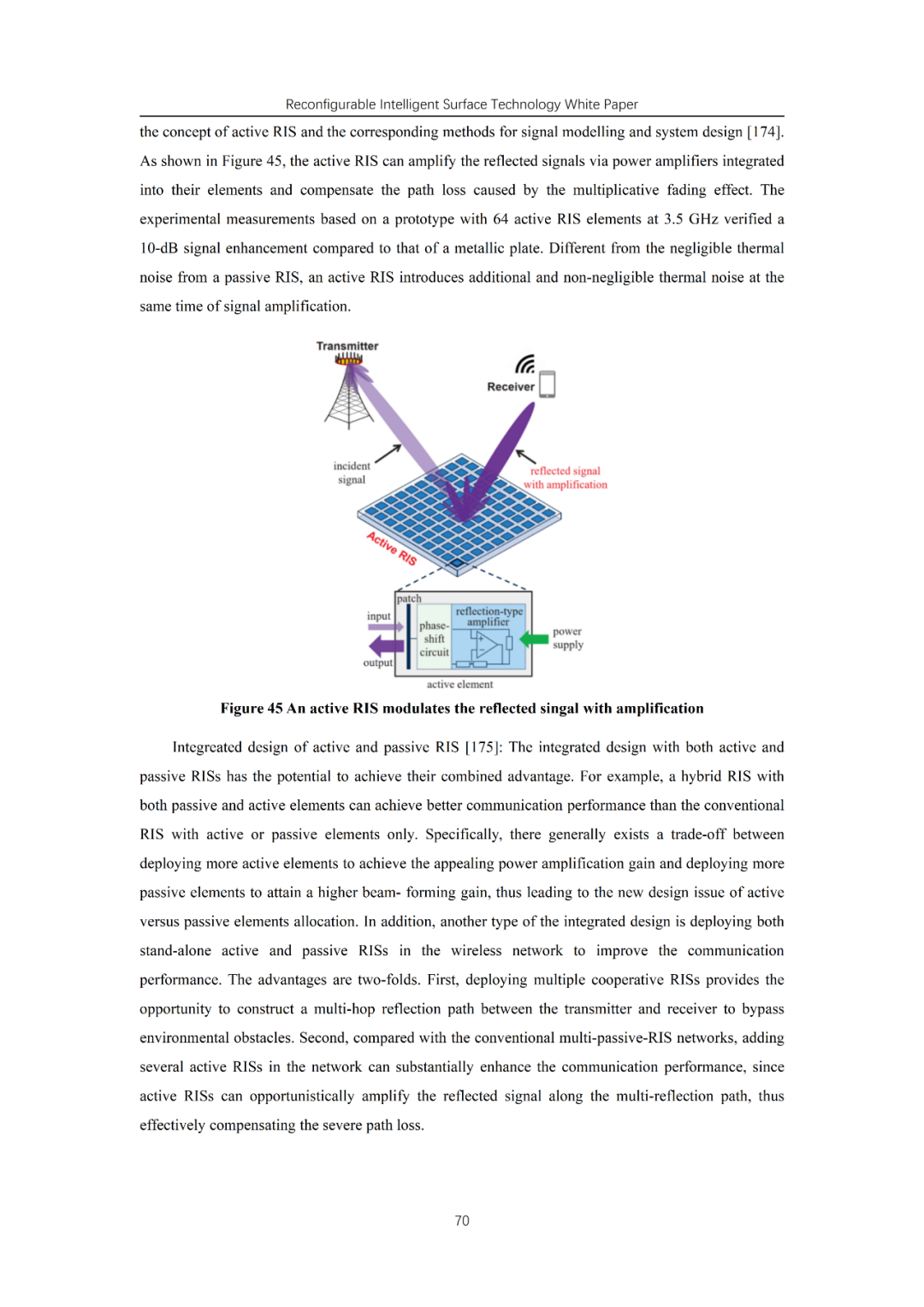 Reconfigurable Intelligent Surface Technology White Paper

the concept of active RIS and the corresponding methods for signal modelling and system design [174]. As shown in Figure 45, the active RIS can amplify the reflected signals via power amplifiers integrated into their elements and compensate the path loss caused by the multiplicative fading effect. The experimental measurements based on a prototype with 64 active RIS elements at 3.5 GHz verified a 10-dB signal enhancement compared to that of a metallic plate. Different from the negligible thermal noise from a passive RIS, an active RIS introduces additional and non-negligible thermal noise at the same time of signal amplification.

Transmitter

Receiver

incident signal

reflected signal with amplification

Active RIS

patch

input

output

phase-shift circuit

reflection-type amplifier

power supply

active element

Figure 45 An active RIS modulates the reflected singal with amplification

Integreated design of active and passive RIS [175]: The integrated design with both active and passive RISs has the potential to achieve their combined advantage. For example, a hybrid RIS with both passive and active elements can achieve better communication performance than the conventional RIS with active or passive elements only. Specifically, there generally exists a trade-off between deploying more active elements to achieve the appealing power amplification gain and deploying more passive elements to attain a higher beam- forming gain, thus leading to the new design issue of active versus passive elements allocation. In addition, another type of the integrated design is deploying both stand-alone active and passive RISs in the wireless network to improve the communication performance. The advantages are two-folds. First, deploying multiple cooperative RISs provides the opportunity to construct a multi-hop reflection path between the transmitter and receiver to bypass environmental obstacles. Second, compared with the conventional multi-passive-RIS networks, adding several active RISs in the network can substantially enhance the communication performance, since active RISs can opportunistically amplify the reflected signal along the multi-reflection path, thus effectively compensating the severe path loss.

70